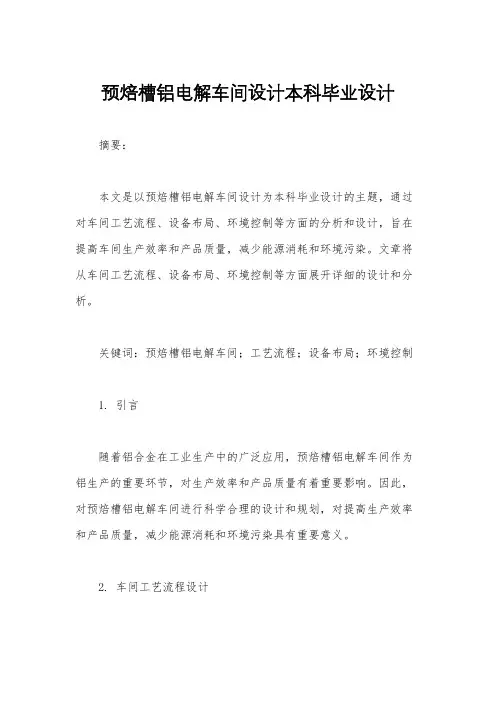 预焙槽铝电解车间设计本科毕业设计

摘要：

本文是以预焙槽铝电解车间设计为本科毕业设计的主题，通过对车间工艺流程、设备布局、环境控制等方面的分析和设计，旨在提高车间生产效率和产品质量，减少能源消耗和环境污染。文章将从车间工艺流程、设备布局、环境控制等方面展开详细的设计和分析。

关键词：预焙槽铝电解车间；工艺流程；设备布局；环境控制

1. 引言

随着铝合金在工业生产中的广泛应用，预焙槽铝电解车间作为铝生产的重要环节，对生产效率和产品质量有着重要影响。因此，对预焙槽铝电解车间进行科学合理的设计和规划，对提高生产效率和产品质量，减少能源消耗和环境污染具有重要意义。

2. 车间工艺流程设计